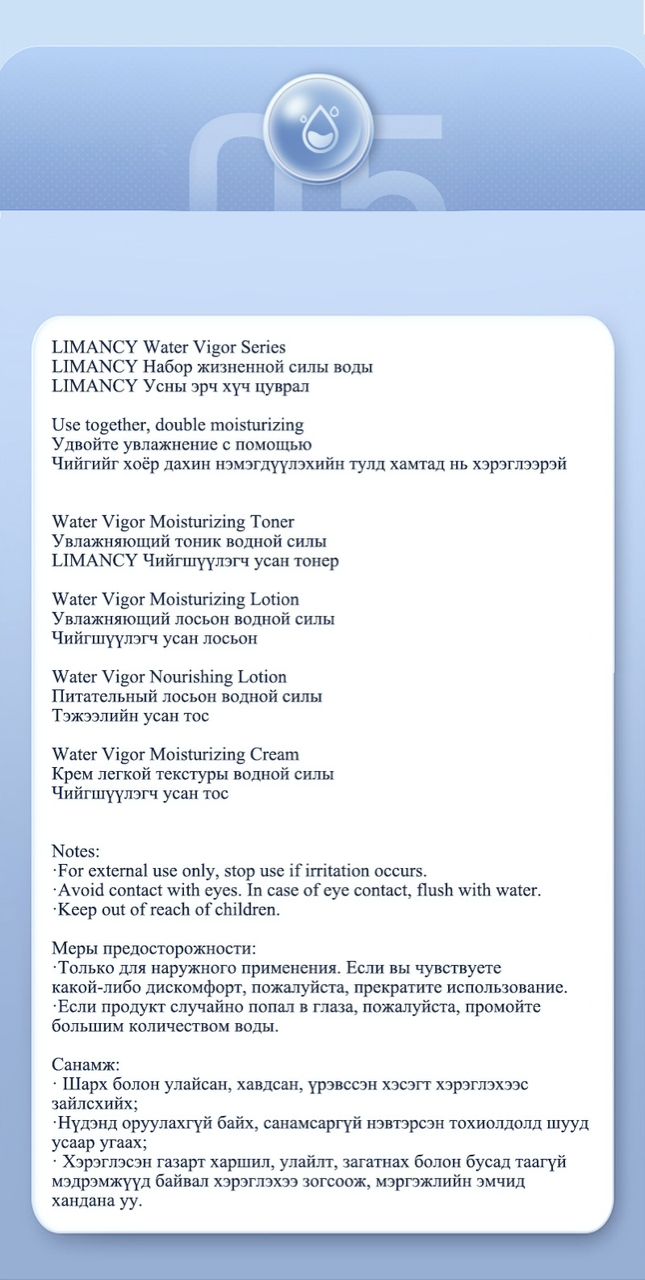 05

LIMANCY Water Vigor Series
LIMANCY Набор жизненной силы воды
LIMANCY Усны эрч хүч цуврал

Use together, double moisturizing
Удвойте увлажнение с помощью
Чийгийг хоёр дахин нэмэгдүүлэхийн тулд хамтад нь хэрэглээрэй

Water Vigor Moisturizing Toner
Увлажняющий тоник водной силы
LIMANCY Чийгшүүлэгч усан тонер

Water Vigor Moisturizing Lotion
Увлажняющий лосьон водной силы
Чийгшүүлэгч усан лосьон

Water Vigor Nourishing Lotion
Питательный лосьон водной силы
Тэжээлийн усан тос

Water Vigor Moisturizing Cream
Крем легкой текстуры водной силы
Чийгшүүлэгч усан тос

Notes:
·For external use only, stop use if irritation occurs.
·Avoid contact with eyes. In case of eye contact, flush with water.
·Keep out of reach of children.

Меры предосторожности:
·Только для наружного применения. Если вы чувствуете какой-либо дискомфорт, пожалуйста, прекратите использование.
·Если продукт случайно попал в глаза, пожалуйста, промойте большим количеством воды.

Санамж:
· Шарх болон улайсан, хавдсан, үрэвссэн хэсэгт хэрэглэхээс зайлсхийх;
·Нүдэнд оруулахгүй байх, санамсаргүй нэвтэрсэн тохиолдолд шууд усаар угаах;
· Хэрэглэсэн газарт харшил, улайлт, загатнах болон бусад таагүй мэдрэмжүүд байвал хэрэглэхээ зогсоож, мэргэжлийн эмчид хандана уу.